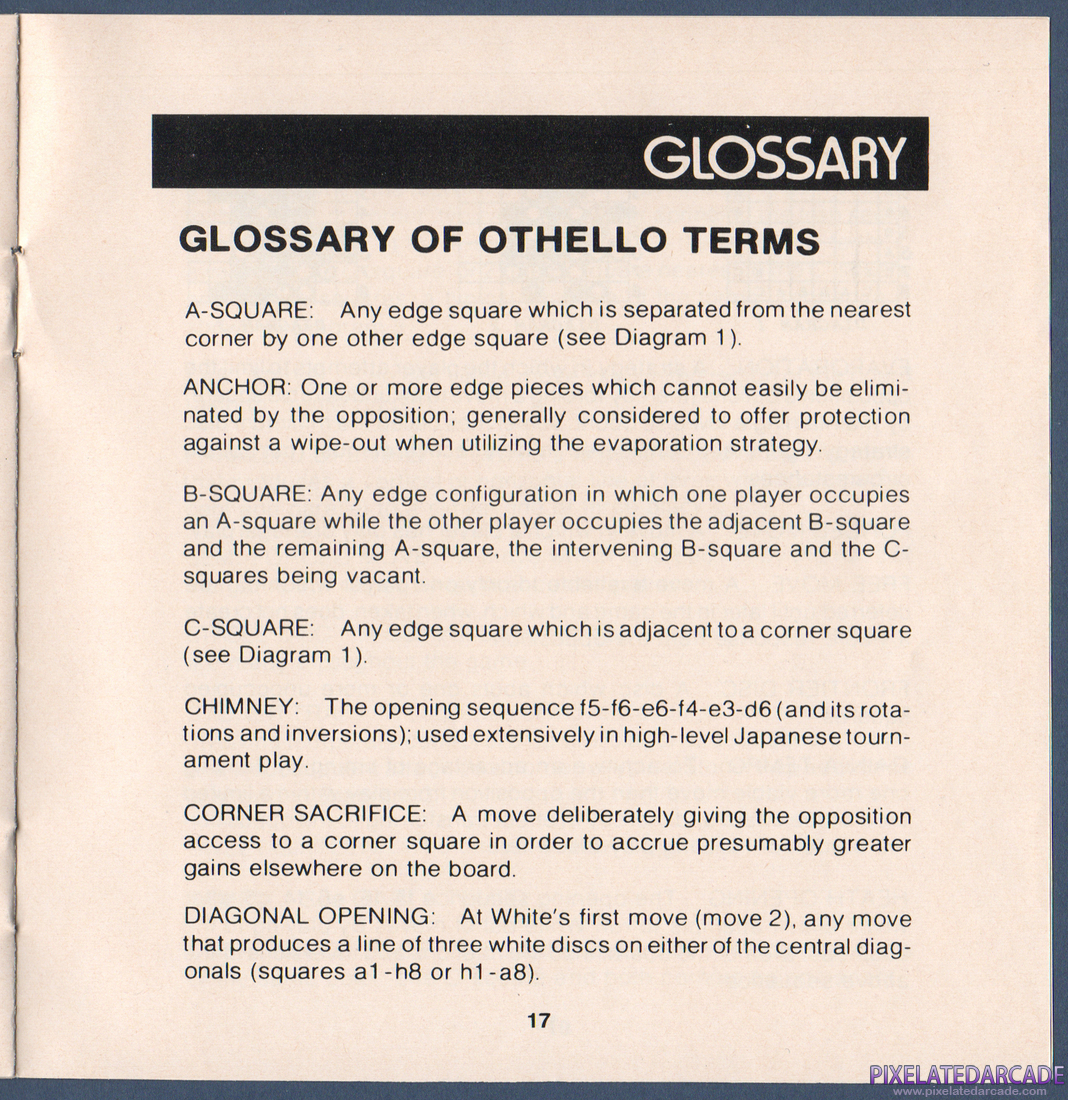 GLOSSARY

GLOSSARY OF OTHELLO TERMS

A-SQUARE: Any edge square which is separated from the nearest corner by one other edge square (see Diagram 1).

ANCHOR: One or more edge pieces which cannot easily be eliminated by the opposition; generally considered to offer protection against a wipe-out when utilizing the evaporation strategy.

B-SQUARE: Any edge configuration in which one player occupies an A-square while the other player occupies the adjacent B-square and the remaining A-square, the intervening B-square and the C-squares being vacant.

C-SQUARE: Any edge square which is adjacent to a corner square (see Diagram 1).

CHIMNEY: The opening sequence f5-f6-e6-f4-e3-d6 (and its rotations and inversions); used extensively in high-level Japanese tournament play.

CORNER SACRIFICE: A move deliberately giving the opposition access to a corner square in order to accrue presumably greater gains elsewhere on the board.

DIAGONAL OPENING: At White's first move (move 2), any move that produces a line of three white discs on either of the central diagonals (squares a1-h8 or h1-a8).

17

PIXELATEDARCADE
www.pixelatedarcade.com